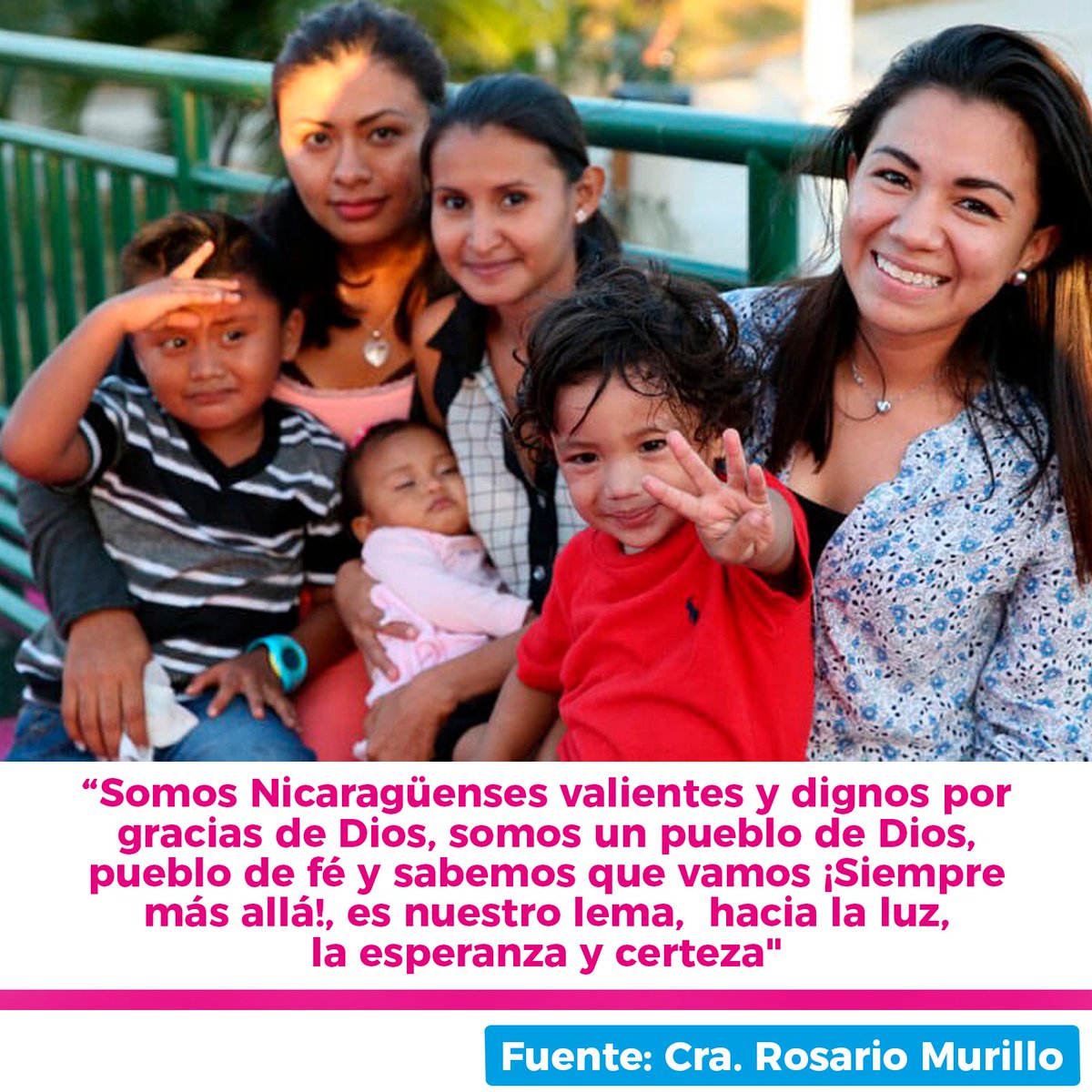 “Somos Nicaragüenses valientes y dignos por gracias de Dios, somos un pueblo de Dios, pueblo de fé y sabemos que vamos ¡Siempre más allá!, es nuestro lema, hacia la luz, la esperanza y certeza"

Fuente: Cra. Rosario Murillo